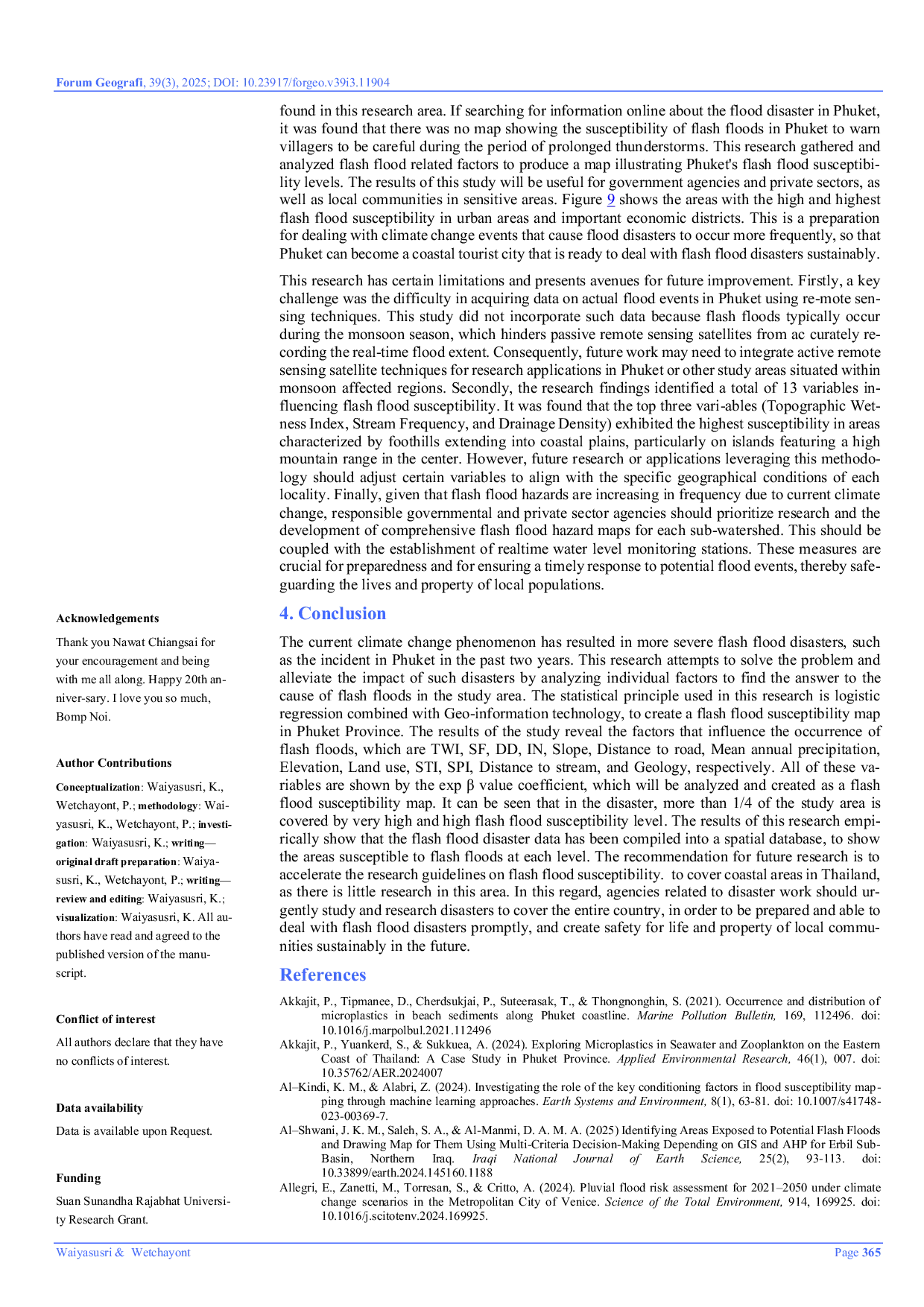 Forum Geografi, 39(3), 2025; DOI: 10.23917/forgeo.v39i3.11904

found in this research area. If searching for information online about the flood disaster in Phuket, it was found that there was no map showing the susceptibility of flash floods in Phuket to warn villagers to be careful during the period of prolonged thunderstorms. This research gathered and analyzed flash flood related factors to produce a map illustrating Phuket's flash flood susceptibility levels. The results of this study will be useful for government agencies and private sectors, as well as local communities in sensitive areas. Figure 9 shows the areas with the high and highest flash flood susceptibility in urban areas and important economic districts. This is a preparation for dealing with climate change events that cause flood disasters to occur more frequently, so that Phuket can become a coastal tourist city that is ready to deal with flash flood disasters sustainably.

This research has certain limitations and presents avenues for future improvement. Firstly, a key challenge was the difficulty in acquiring data on actual flood events in Phuket using re-mote sensing techniques. This study did not incorporate such data because flash floods typically occur during the monsoon season, which hinders passive remote sensing satellites from ac curately recording the real-time flood extent. Consequently, future work may need to integrate active remote sensing satellite techniques for research applications in Phuket or other study areas situated within monsoon affected regions. Secondly, the research findings identified a total of 13 variables influencing flash flood susceptibility. It was found that the top three vari-ables (Topographic Wetness Index, Stream Frequency, and Drainage Density) exhibited the highest susceptibility in areas characterized by foothills extending into coastal plains, particularly on islands featuring a high mountain range in the center. However, future research or applications leveraging this methodology should adjust certain variables to align with the specific geographical conditions of each locality. Finally, given that flash flood hazards are increasing in frequency due to current climate change, responsible governmental and private sector agencies should prioritize research and the development of comprehensive flash flood hazard maps for each sub-watershed. This should be coupled with the establishment of realtime water level monitoring stations. These measures are crucial for preparedness and for ensuring a timely response to potential flood events, thereby safeguarding the lives and property of local populations.

4. Conclusion

The current climate change phenomenon has resulted in more severe flash flood disasters, such as the incident in Phuket in the past two years. This research attempts to solve the problem and alleviate the impact of such disasters by analyzing individual factors to find the answer to the cause of flash floods in the study area. The statistical principle used in this research is logistic regression combined with Geo-information technology, to create a flash flood susceptibility map in Phuket Province. The results of the study reveal the factors that influence the occurrence of flash floods, which are TWI, SF, DD, IN, Slope, Distance to road, Mean annual precipitation, Elevation, Land use, STI, SPI, Distance to stream, and Geology, respectively. All of these variables are shown by the exp β value coefficient, which will be analyzed and created as a flash flood susceptibility map. It can be seen that in the disaster, more than 1/4 of the study area is covered by very high and high flash flood susceptibility level. The results of this research empirically show that the flash flood disaster data has been compiled into a spatial database, to show the areas susceptible to flash floods at each level. The recommendation for future research is to accelerate the research guidelines on flash flood susceptibility. to cover coastal areas in Thailand, as there is little research in this area. In this regard, agencies related to disaster work should urgently study and research disasters to cover the entire country, in order to be prepared and able to deal with flash flood disasters promptly, and create safety for life and property of local communities sustainably in the future.

References

Akkajit, P., Tipmanee, D., Cherdsukjai, P., Suteerasak, T., & Thongnonghin, S. (2021). Occurrence and distribution of microplastics in beach sediments along Phuket coastline. Marine Pollution Bulletin, 169, 112496. doi: 10.1016/j.marpolbul.2021.112496
Akkajit, P., Yuankerd, S., & Sukkuea, A. (2024). Exploring Microplastics in Seawater and Zooplankton on the Eastern Coast of Thailand: A Case Study in Phuket Province. Applied Environmental Research, 46(1), 007. doi: 10.35762/AER.2024007
Al–Kindi, K. M., & Alabri, Z. (2024). Investigating the role of the key conditioning factors in flood susceptibility mapping through machine learning approaches. Earth Systems and Environment, 8(1), 63-81. doi: 10.1007/s41748-023-00369-7.
Al–Shwani, J. K. M., Saleh, S. A., & Al-Manmi, D. A. M. A. (2025) Identifying Areas Exposed to Potential Flash Floods and Drawing Map for Them Using Multi-Criteria Decision-Making Depending on GIS and AHP for Erbil Sub-Basin, Northern Iraq. Iraqi National Journal of Earth Science, 25(2), 93-113. doi: 10.33899/earth.2024.145160.1188
Allegri, E., Zanetti, M., Torresan, S., & Critto, A. (2024). Pluvial flood risk assessment for 2021–2050 under climate change scenarios in the Metropolitan City of Venice. Science of the Total Environment, 914, 169925. doi: 10.1016/j.scitotenv.2024.169925.

Acknowledgements

Thank you Nawat Chiangsai for your encouragement and being with me all along. Happy 20th anniver-sary. I love you so much, Bomp Noi.

Author Contributions

Conceptualization: Waiyasusri, K., Wetchayont, P.; methodology: Waiyasusri, K., Wetchayont, P.; investigation: Waiyasusri, K.; writing—original draft preparation: Waiyasusri, K., Wetchayont, P.; writing—review and editing: Waiyasusri, K.; visualization: Waiyasusri, K. All authors have read and agreed to the published version of the manuscript.

Conflict of interest

All authors declare that they have no conflicts of interest.

Data availability

Data is available upon Request.

Funding

Suan Sunandha Rajabhat University Research Grant.

Waiyasusri & Wetchayont

Page 365